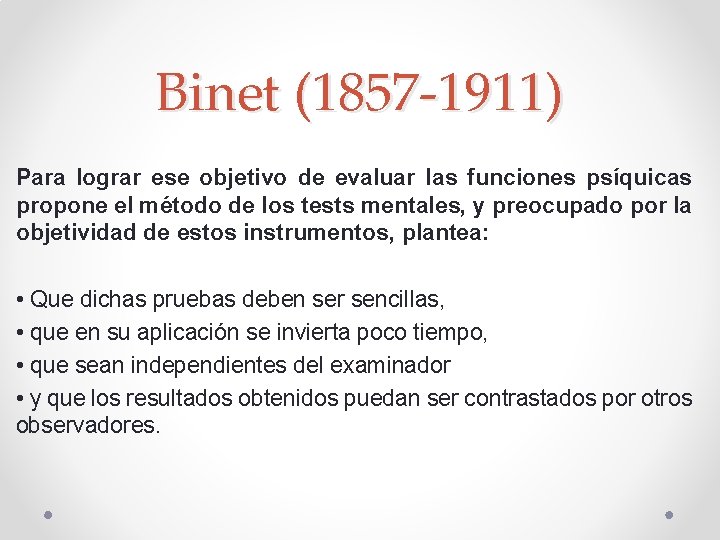 Binet (1857-1911)

Para lograr ese objetivo de evaluar las funciones psíquicas propone el método de los tests mentales, y preocupado por la objetividad de estos instrumentos, plantea:

• Que dichas pruebas deben ser sencillas,
• que en su aplicación se invierta poco tiempo,
• que sean independientes del examinador
• y que los resultados obtenidos puedan ser contrastados por otros observadores.